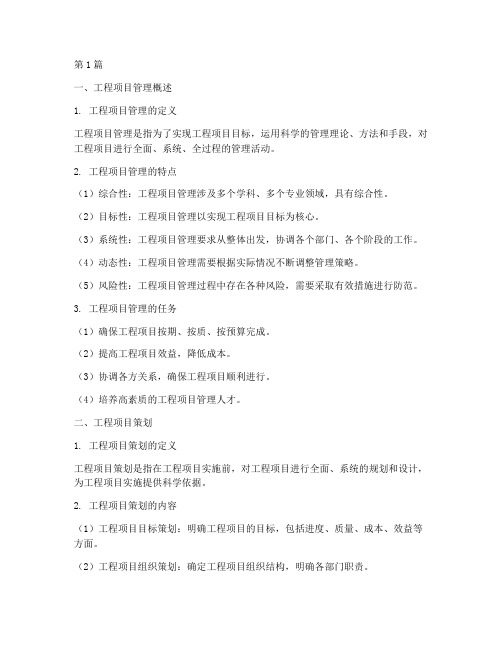 第1篇

一、工程项目管理概述

1. 工程项目管理的定义

工程项目管理是指为了实现工程项目目标，运用科学的管理理论、方法和手段，对工程项目进行全面、系统、全过程的管理活动。

2. 工程项目管理的特点

（1）综合性：工程项目管理涉及多个学科、多个专业领域，具有综合性。

（2）目标性：工程项目管理以实现工程项目目标为核心。

（3）系统性：工程项目管理要求从整体出发，协调各个部门、各个阶段的工作。

（4）动态性：工程项目管理需要根据实际情况不断调整管理策略。

（5）风险性：工程项目管理过程中存在各种风险，需要采取有效措施进行防范。

3. 工程项目管理的任务

（1）确保工程项目按期、按质、按预算完成。

（2）提高工程项目效益，降低成本。

（3）协调各方关系，确保工程项目顺利进行。

（4）培养高素质的工程项目管理人才。

二、工程项目策划

1. 工程项目策划的定义

工程项目策划是指在工程项目实施前，对工程项目进行全面、系统的规划和设计，为工程项目实施提供科学依据。

2. 工程项目策划的内容

（1）工程项目目标策划：明确工程项目的目标，包括进度、质量、成本、效益等方面。

（2）工程项目组织策划：确定工程项目组织结构，明确各部门职责。